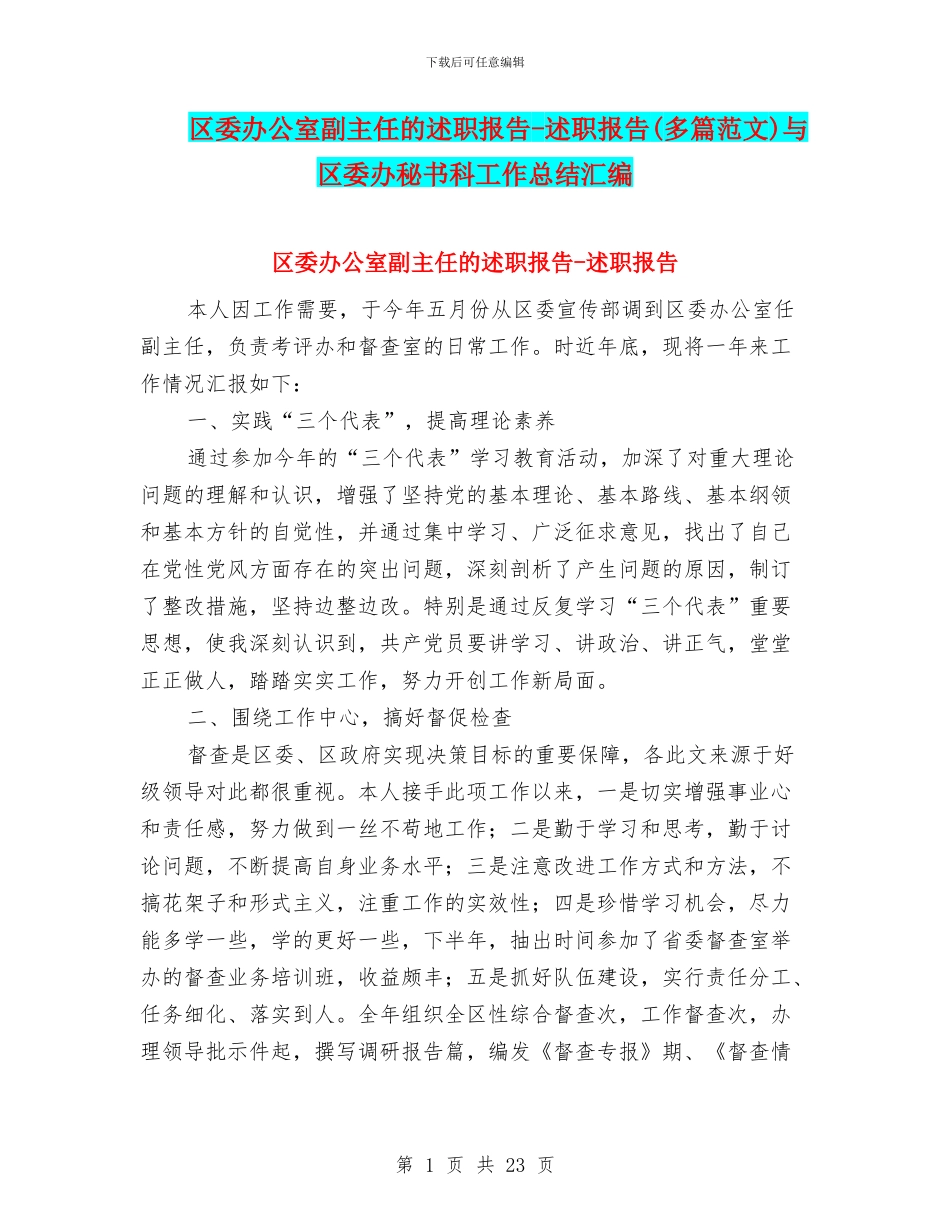 下载后可任意编辑

区委办公室副主任的述职报告-述职报告(多篇范文)与区委办秘书科工作总结汇编

区委办公室副主任的述职报告-述职报告

本人因工作需要，于今年五月份从区委宣传部调到区委办公室任副主任，负责考评办和督查室的日常工作。时近年底，现将一年来工作情况汇报如下：

一、实践“三个代表”，提高理论素养

通过参加今年的“三个代表”学习教育活动，加深了对重大理论问题的理解和认识，增强了坚持党的基本理论、基本路线、基本纲领和基本方针的自觉性，并通过集中学习、广泛征求意见，找出了自己在党性党风方面存在的突出问题，深刻剖析了产生问题的原因，制订了整改措施，坚持边整边改。特别是通过反复学习“三个代表”重要思想，使我深刻认识到，共产党员要讲学习、讲政治、讲正气，堂堂正正做人，踏踏实实工作，努力开创工作新局面。

二、围绕工作中心，搞好督促检查

督查是区委、区政府实现决策目标的重要保障，各此文来源于好级领导对此都很重视。本人接手此项工作以来，一是切实增强事业心和责任感，努力做到一丝不苟地工作；二是勤于学习和思考，勤于讨论问题，不断提高自身业务水平；三是注意改进工作方式和方法，不搞花架子和形式主义，注重工作的实效性；四是珍惜学习机会，尽力能多学一些，学的更好一些，下半年，抽出时间参加了省委督查室举办的督查业务培训班，收益颇丰；五是抓好队伍建设，实行责任分工、任务细化、落实到人。全年组织全区性综合督查次，工作督查次，办理领导批示件起，撰写调研报告篇，编发《督查专报》期、《督查情

第 1 页 共 23 页